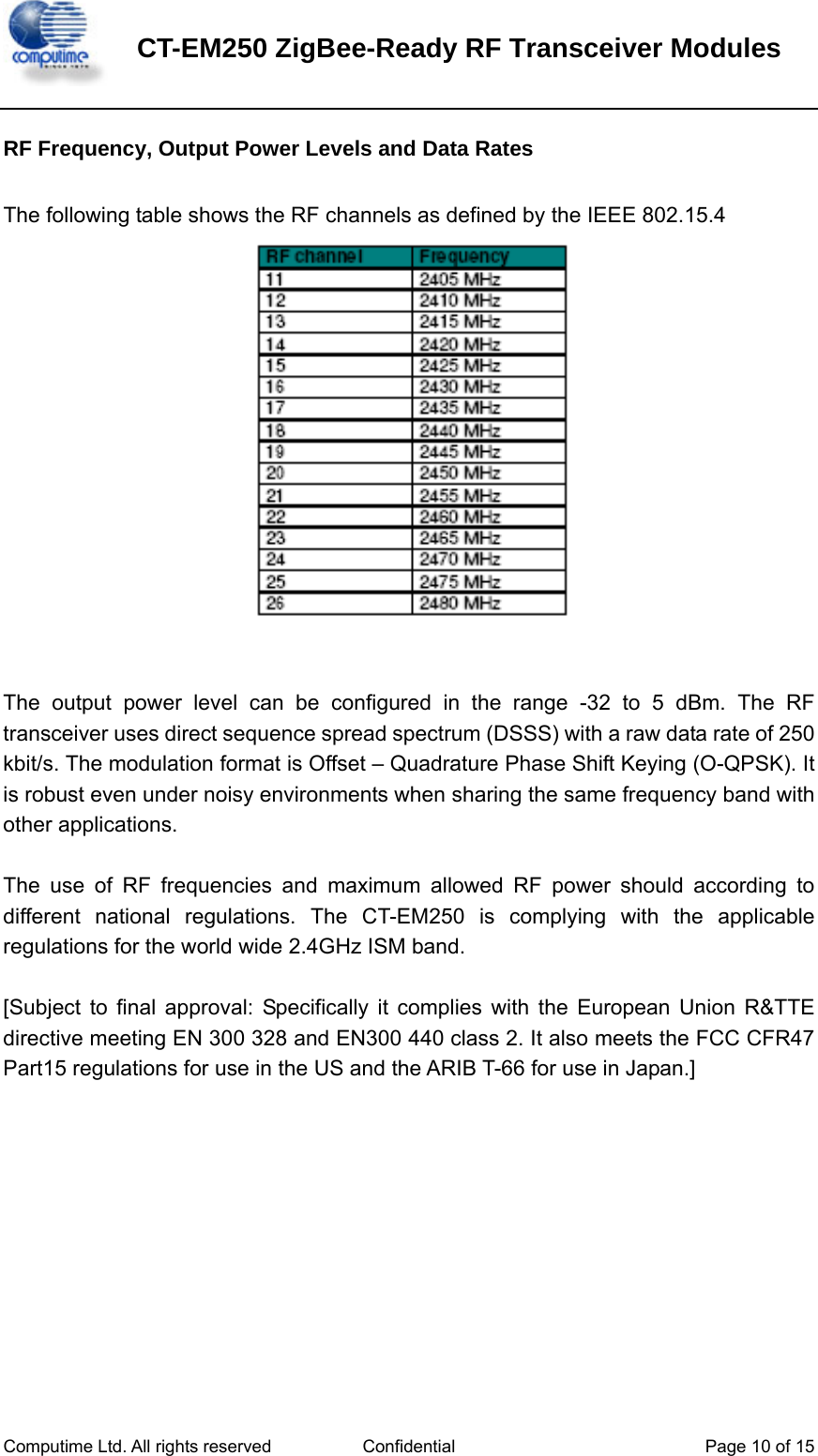 computime

CT-EM250 ZigBee-Ready RF Transceiver Modules

RF Frequency, Output Power Levels and Data Rates

The following table shows the RF channels as defined by the IEEE 802.15.4

| RF channel | Frequency |
|---|---|
| 11 | 2405 MHz |
| 12 | 2410 MHz |
| 13 | 2415 MHz |
| 14 | 2420 MHz |
| 15 | 2425 MHz |
| 16 | 2430 MHz |
| 17 | 2435 MHz |
| 18 | 2440 MHz |
| 19 | 2445 MHz |
| 20 | 2450 MHz |
| 21 | 2455 MHz |
| 22 | 2460 MHz |
| 23 | 2465 MHz |
| 24 | 2470 MHz |
| 25 | 2475 MHz |
| 26 | 2480 MHz |

The output power level can be configured in the range -32 to 5 dBm. The RF transceiver uses direct sequence spread spectrum (DSSS) with a raw data rate of 250 kbit/s. The modulation format is Offset – Quadrature Phase Shift Keying (O-QPSK). It is robust even under noisy environments when sharing the same frequency band with other applications.

The use of RF frequencies and maximum allowed RF power should according to different national regulations. The CT-EM250 is complying with the applicable regulations for the world wide 2.4GHz ISM band.

[Subject to final approval: Specifically it complies with the European Union R&TTE directive meeting EN 300 328 and EN300 440 class 2. It also meets the FCC CFR47 Part15 regulations for use in the US and the ARIB T-66 for use in Japan.]

Computime Ltd. All rights reserved Confidential Page 10 of 15